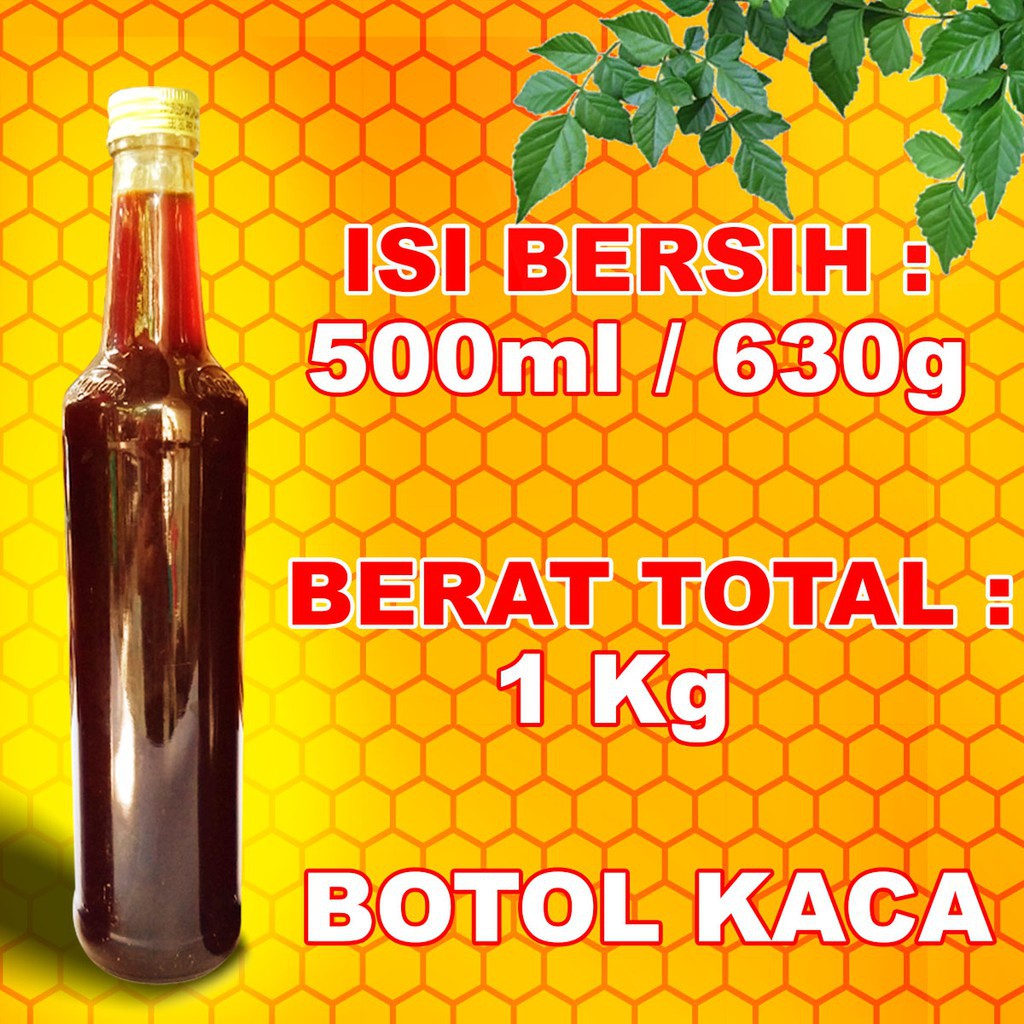 ISI BERSIH :
500ml / 630g

BERAT TOTAL :
1 Kg

BOTOL KACA